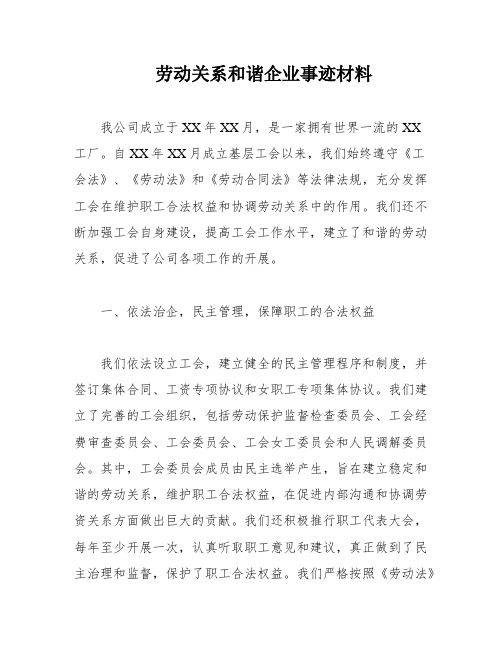 劳动关系和谐企业事迹材料

我公司成立于XX年XX月，是一家拥有世界一流的XX工厂。自XX年XX月成立基层工会以来，我们始终遵守《工会法》、《劳动法》和《劳动合同法》等法律法规，充分发挥工会在维护职工合法权益和协调劳动关系中的作用。我们还不断加强工会自身建设，提高工会工作水平，建立了和谐的劳动关系，促进了公司各项工作的开展。

一、依法治企，民主管理，保障职工的合法权益

我们依法设立工会，建立健全的民主管理程序和制度，并签订集体合同、工资专项协议和女职工专项集体协议。我们建立了完善的工会组织，包括劳动保护监督检查委员会、工会经费审查委员会、工会委员会、工会女工委员会和人民调解委员会。其中，工会委员会成员由民主选举产生，旨在建立稳定和谐的劳动关系，维护职工合法权益，在促进内部沟通和协调劳资关系方面做出巨大的贡献。我们还积极推行职工代表大会，每年至少开展一次，认真听取职工意见和建议，真正做到了民主治理和监督，保护了职工合法权益。我们严格按照《劳动法》